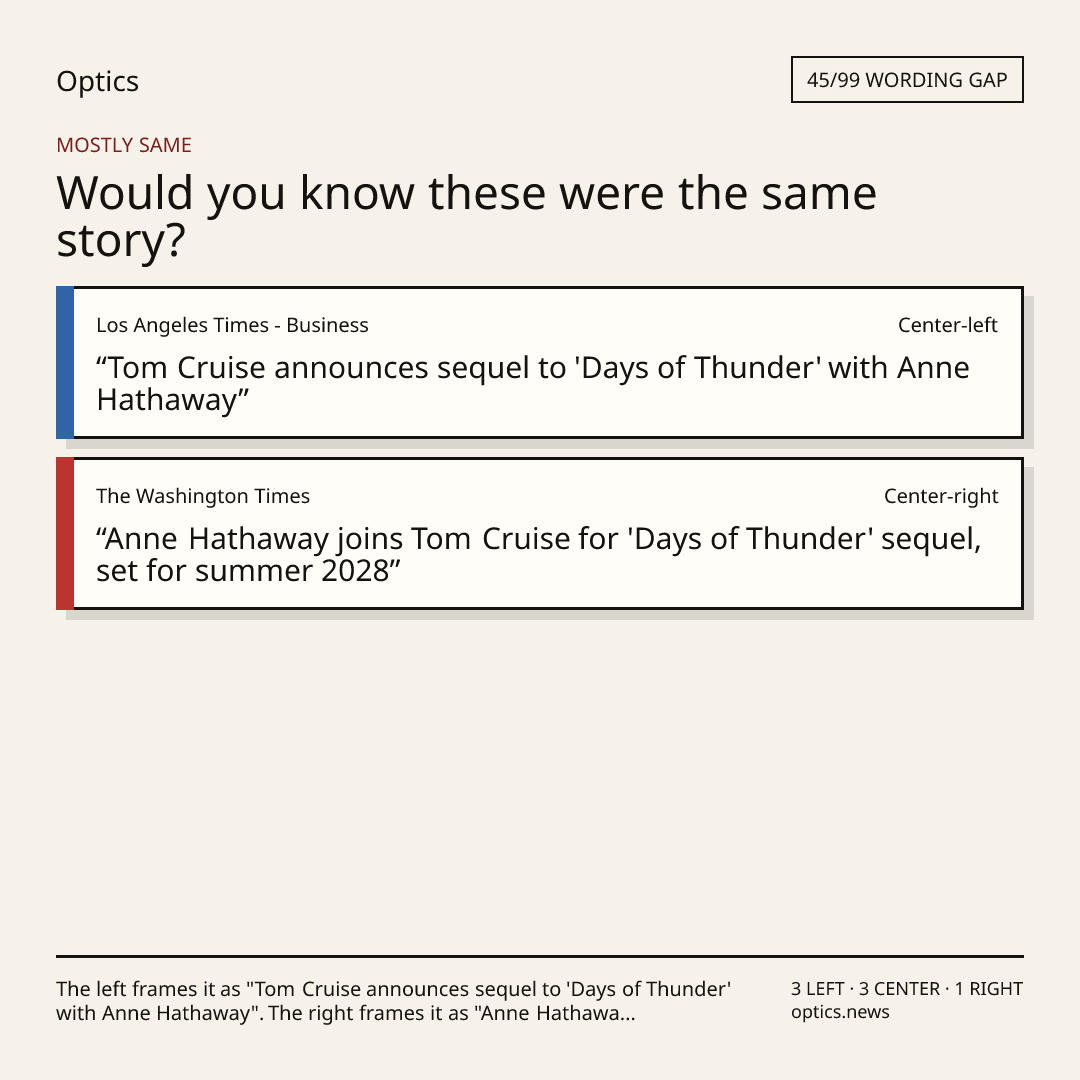 Optics

45/99 WORDING GAP

MOSTLY SAME

Would you know these were the same story?

Los Angeles Times - Business

Center-left

“Tom Cruise announces sequel to 'Days of Thunder' with Anne Hathaway”

The Washington Times

Center-right

“Anne Hathaway joins Tom Cruise for 'Days of Thunder' sequel, set for summer 2028”

The left frames it as "Tom Cruise announces sequel to 'Days of Thunder' with Anne Hathaway". The right frames it as "Anne Hathawa...

3 LEFT · 3 CENTER · 1 RIGHT
optics.news